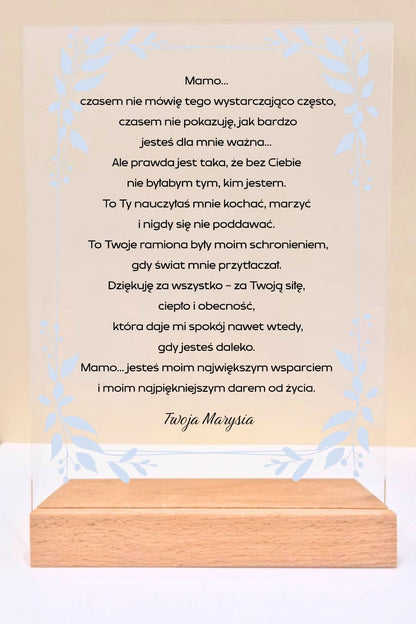 Mamo...
czasem nie mówię tego wystarczająco często,
czasem nie pokazuję, jak bardzo
jesteś dla mnie ważna...
Ale prawda jest taka, że bez Ciebie
nie byłabym tym, kim jestem.
To Ty nauczyłaś mnie kochać, marzyć
i nigdy się nie poddawać.
To Twoje ramiona były moim schronieniem,
gdy świat mnie przytłaczał.
Dziękuję za wszystko – za Twoją siłę,
ciepło i obecność,
która daje mi spokój nawet wtedy,
gdy jesteś daleko.
Mamo... jesteś moim największym wsparciem
i moim najpiękniejszym darem od życia.

Twoja Marysia